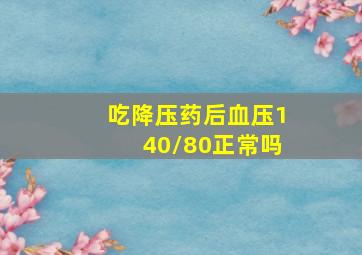 吃降压药后血压140/80正常吗